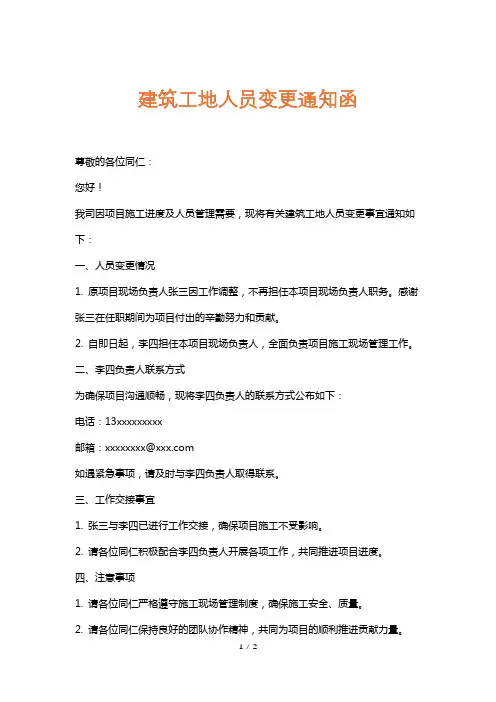 建筑工地人员变更通知函

尊敬的各位同仁：

您好！

我司因项目施工进度及人员管理需要，现将有关建筑工地人员变更事宜通知如下：

一、人员变更情况

1. 原项目现场负责人张三因工作调整，不再担任本项目现场负责人职务。感谢张三在任职期间为项目付出的辛勤努力和贡献。

2. 自即日起，李四担任本项目现场负责人，全面负责项目施工现场管理工作。

二、李四负责人联系方式

为确保项目沟通顺畅，现将李四负责人的联系方式公布如下：

电话：13xxxxxxxxx

邮箱：xxxxxxxx@xxx.com

如遇紧急事项，请及时与李四负责人取得联系。

三、工作交接事宜

1. 张三与李四已进行工作交接，确保项目施工不受影响。

2. 请各位同仁积极配合李四负责人开展各项工作，共同推进项目进度。

四、注意事项

1. 请各位同仁严格遵守施工现场管理制度，确保施工安全、质量。

2. 请各位同仁保持良好的团队协作精神，共同为项目的顺利推进贡献力量。

1 / 2